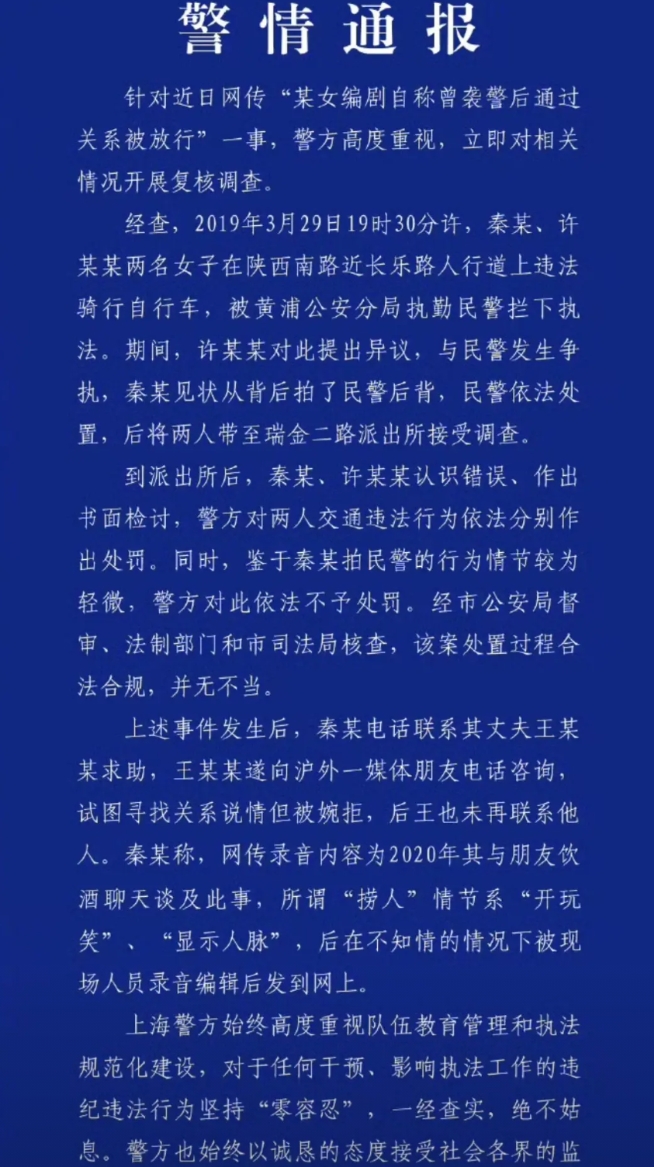 警情通报

针对近日网传“某女编剧自称曾袭警后通过关系被放行”一事，警方高度重视，立即对相关情况开展复核调查。

经查，2019年3月29日19时30分许，秦某、许某某两名女子在陕西南路近长乐路人行道上违法骑行自行车，被黄浦公安分局执勤民警拦下执法。期间，许某某对此提出异议，与民警发生争执，秦某见状从背后拍了民警后背，民警依法处置，后将两人带至瑞金二路派出所接受调查。

到派出所后，秦某、许某某认识错误、作出书面检讨，警方对两人交通违法行为依法分别作出处罚。同时，鉴于秦某拍民警的行为情节较为轻微，警方对此依法不予处罚。经市公安局督审、法制部门和市司法局核查，该案处置过程合法合规，并无不当。

上述事件发生后，秦某电话联系其丈夫王某某求助，王某某遂向沪外一媒体朋友电话咨询，试图寻找关系说情但被婉拒，后王也未再联系他人。秦某称，网传录音内容为2020年其与朋友饮酒聊天谈及此事，所谓“捞人”情节系“开玩笑”、“显示人脉”，后在不知情的情况下被现场人员录音编辑后发到网上。

上海警方始终高度重视队伍教育管理和执法规范化建设，对于任何干预、影响执法工作的违纪违法行为坚持“零容忍”，一经查实，绝不姑息。警方也始终以诚恳的态度接受社会各界的监